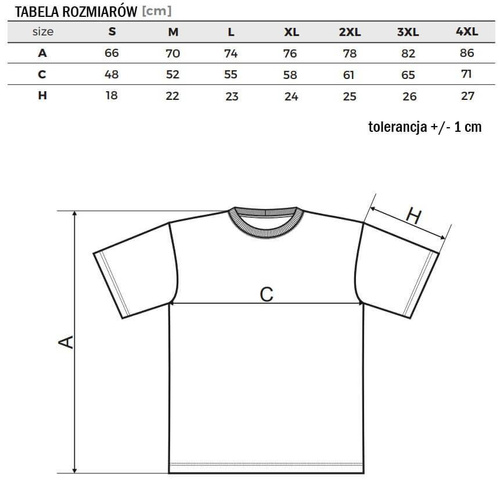 TABELA ROZMIARÓW [cm]

| size | S | M | L | XL | 2XL | 3XL | 4XL |
|---|---|---|---|---|---|---|---|
| A | 66 | 70 | 74 | 76 | 78 | 82 | 86 |
| C | 48 | 52 | 55 | 58 | 61 | 65 | 71 |
| H | 18 | 22 | 23 | 24 | 25 | 26 | 27 |

tolerancja +/- 1 cm

H
C
A